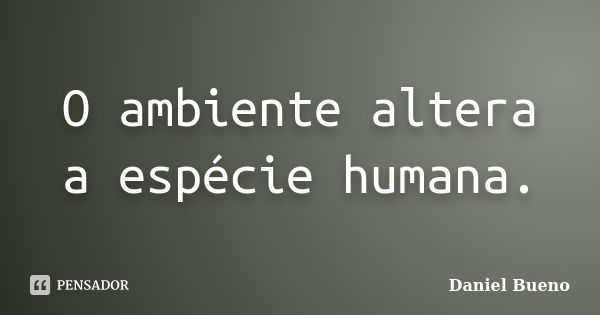 O ambiente altera a espécie humana.

PENSADOR

Daniel Bueno